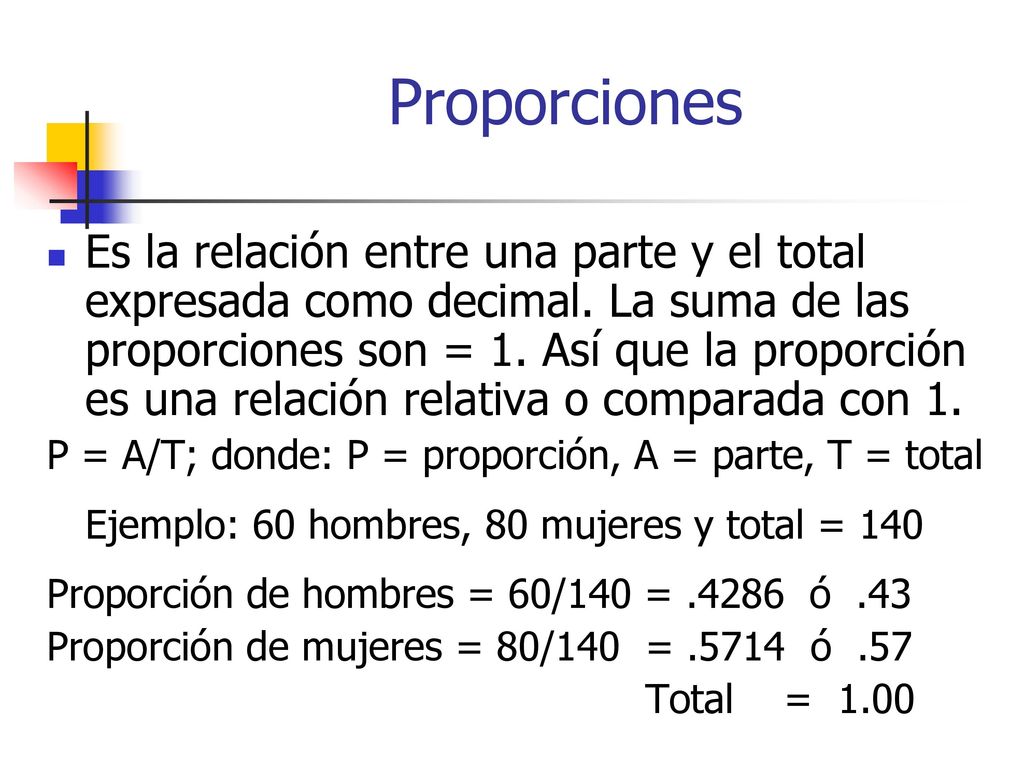 Proporciones

Es la relación entre una parte y el total expresada como decimal. La suma de las proporciones son = 1. Así que la proporción es una relación relativa o comparada con 1.

P = A/T; donde: P = proporción, A = parte, T = total

Ejemplo: 60 hombres, 80 mujeres y total = 140

Proporción de hombres = 60/140 = .4286 ó .43
Proporción de mujeres = 80/140 = .5714 ó .57
Total = 1.00